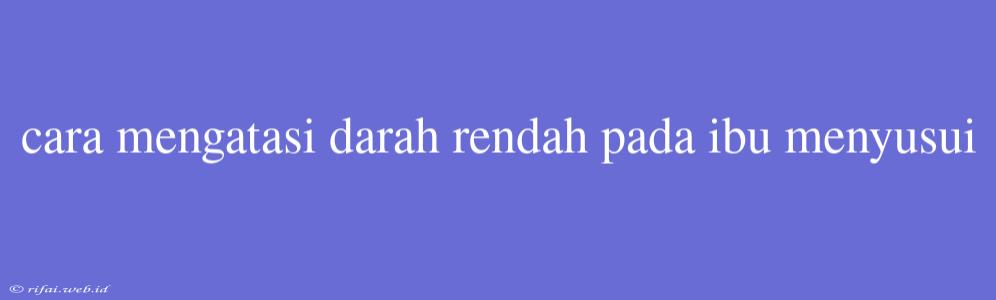 cara mengatasi darah rendah pada ibu menyusui

© rifai.web.id